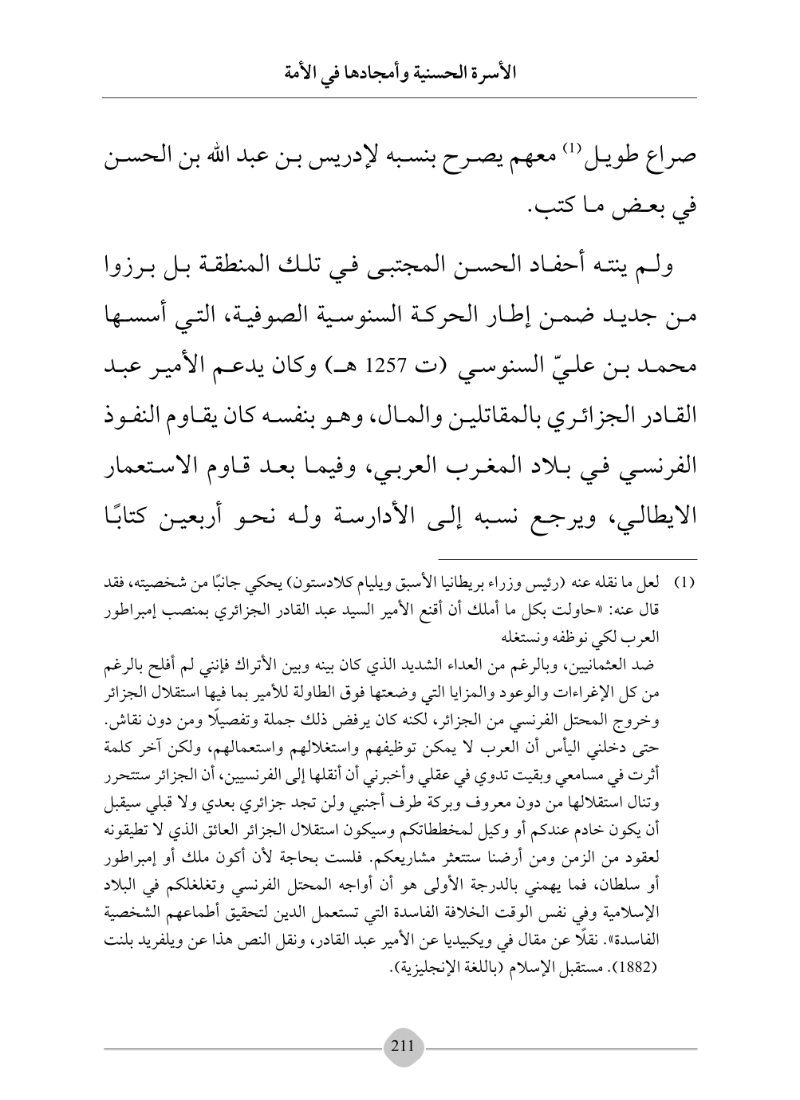 الأسرة الحسنية وأمجادها في الأمة

صراع طويل$^{(1)}$ معهم يصرح بنسبه لإدريس بن عبد الله بن الحسن في بعض ما كتب.

ولم ينته أحفاد الحسن المجتبى في تلك المنطقة بل برزوا من جديد ضمن إطار الحركة السنوسية الصوفية، التي أسسها محمد بن عليّ السنوسي (ت 1257 هـ) وكان يدعم الأمير عبد القادر الجزائري بالمقاتلين والمال، وهو بنفسه كان يقاوم النفوذ الفرنسي في بلاد المغرب العربي، وفيما بعد قاوم الاستعمار الايطالي، ويرجع نسبه إلى الأدارسة وله نحو أربعين كتابًا

(1) لعل ما نقله عنه (رئيس وزراء بريطانيا الأسبق ويليام كلادستون) يحكي جانبًا من شخصيته، فقد قال عنه: «حاولت بكل ما أملك أن أقنع الأمير السيد عبد القادر الجزائري بمنصب إمبراطور العرب لكي نوظفه ونستغله

ضد العثمانيين، وبالرغم من العداء الشديد الذي كان بينه وبين الأتراك فإنني لم أفلح بالرغم من كل الإغراءات والوعود والمزايا التي وضعتها فوق الطاولة للأمير بما فيها استقلال الجزائر وخروج المحتل الفرنسي من الجزائر، لكنه كان يرفض ذلك جملة وتفصيلًا ومن دون نقاش. حتى دخلني اليأس أن العرب لا يمكن توظيفهم واستغلالهم واستعمالهم، ولكن آخر كلمة أثرت في مسامعي وبقيت تدوي في عقلي وأخبرني أن أنقلها إلى الفرنسيين، أن الجزائر ستتحرر وتنال استقلالها من دون معروف وبركة طرف أجنبي ولن تجد جزائري بعدي ولا قبلي سيقبل أن يكون خادم عندكم أو وكيل لمخططاتكم وسيكون استقلال الجزائر العائق الذي لا تطيقونه لعقود من الزمن ومن أرضنا ستتعثر مشاريعكم. فلست بحاجة لأن أكون ملك أو إمبراطور أو سلطان، فما يهمني بالدرجة الأولى هو أن أواجه المحتل الفرنسي وتغلغلكم في البلاد الإسلامية وفي نفس الوقت الخلافة الفاسدة التي تستعمل الدين لتحقيق أطماعهم الشخصية الفاسدة». نقلًا عن مقال في ويكيبيديا عن الأمير عبد القادر، ونقل النص هذا عن ويلفريد بلنت (1882). مستقبل الإسلام (باللغة الإنجليزية).

211